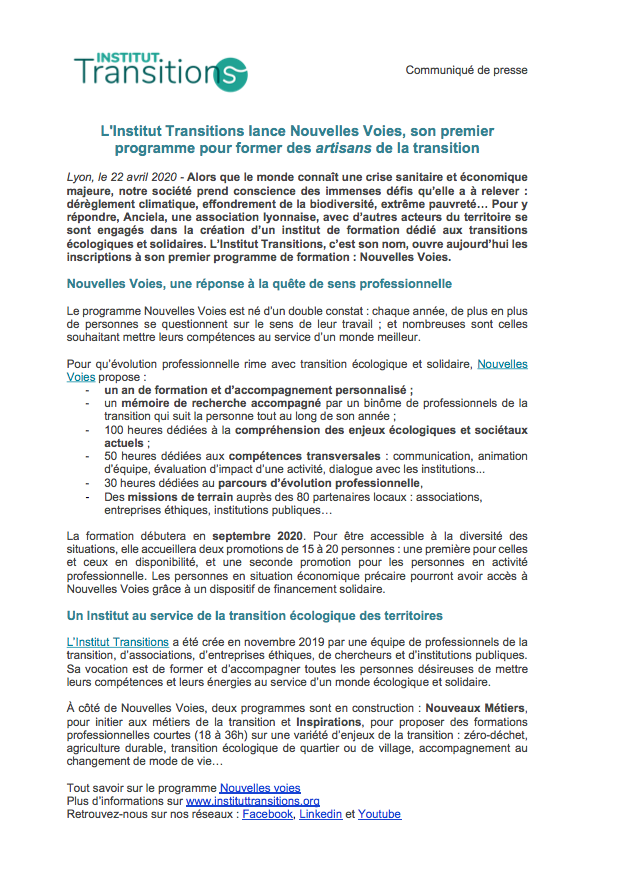 INSTITUT.
Transitions

Communiqué de presse

L'Institut Transitions lance Nouvelles Voies, son premier programme pour former des artisans de la transition

Lyon, le 22 avril 2020 - Alors que le monde connaît une crise sanitaire et économique majeure, notre société prend conscience des immenses défis qu'elle a à relever : dérèglement climatique, effondrement de la biodiversité, extrême pauvreté… Pour y répondre, Anciela, une association lyonnaise, avec d'autres acteurs du territoire se sont engagés dans la création d'un institut de formation dédié aux transitions écologiques et solidaires. L'Institut Transitions, c'est son nom, ouvre aujourd'hui les inscriptions à son premier programme de formation : Nouvelles Voies.

Nouvelles Voies, une réponse à la quête de sens professionnelle

Le programme Nouvelles Voies est né d'un double constat : chaque année, de plus en plus de personnes se questionnent sur le sens de leur travail ; et nombreuses sont celles souhaitant mettre leurs compétences au service d'un monde meilleur.

Pour qu'évolution professionnelle rime avec transition écologique et solidaire, Nouvelles Voies propose :
- un an de formation et d'accompagnement personnalisé ;
- un mémoire de recherche accompagné par un binôme de professionnels de la transition qui suit la personne tout au long de son année ;
- 100 heures dédiées à la compréhension des enjeux écologiques et sociétaux actuels ;
- 50 heures dédiées aux compétences transversales : communication, animation d'équipe, évaluation d'impact d'une activité, dialogue avec les institutions...
- 30 heures dédiées au parcours d'évolution professionnelle,
- Des missions de terrain auprès des 80 partenaires locaux : associations, entreprises éthiques, institutions publiques…

La formation débutera en septembre 2020. Pour être accessible à la diversité des situations, elle accueillera deux promotions de 15 à 20 personnes : une première pour celles et ceux en disponibilité, et une seconde promotion pour les personnes en activité professionnelle. Les personnes en situation économique précaire pourront avoir accès à Nouvelles Voies grâce à un dispositif de financement solidaire.

Un Institut au service de la transition écologique des territoires

L'Institut Transitions a été crée en novembre 2019 par une équipe de professionnels de la transition, d'associations, d'entreprises éthiques, de chercheurs et d'institutions publiques. Sa vocation est de former et d'accompagner toutes les personnes désireuses de mettre leurs compétences et leurs énergies au service d'un monde écologique et solidaire.

À côté de Nouvelles Voies, deux programmes sont en construction : Nouveaux Métiers, pour initier aux métiers de la transition et Inspirations, pour proposer des formations professionnelles courtes (18 à 36h) sur une variété d'enjeux de la transition : zéro-déchet, agriculture durable, transition écologique de quartier ou de village, accompagnement au changement de mode de vie…

Tout savoir sur le programme Nouvelles voies
Plus d'informations sur www.instituttransitions.org
Retrouvez-nous sur nos réseaux : Facebook, Linkedin et Youtube